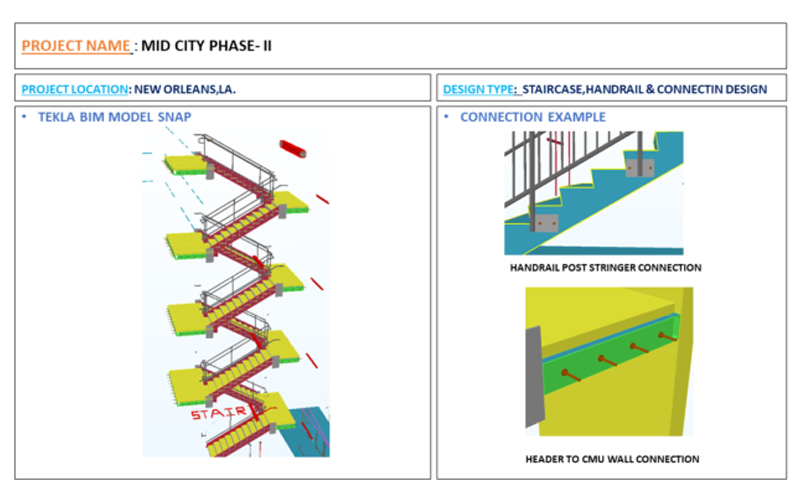 PROJECT NAME : MID CITY PHASE- II

PROJECT LOCATION: NEW ORLEANS,LA.

DESIGN TYPE: STAIRCASE,HANDRAIL & CONNECTIN DESIGN

• TEKLA BIM MODEL SNAP

STAIR

• CONNECTION EXAMPLE

HANDRAIL POST STRINGER CONNECTION

HEADER TO CMU WALL CONNECTION